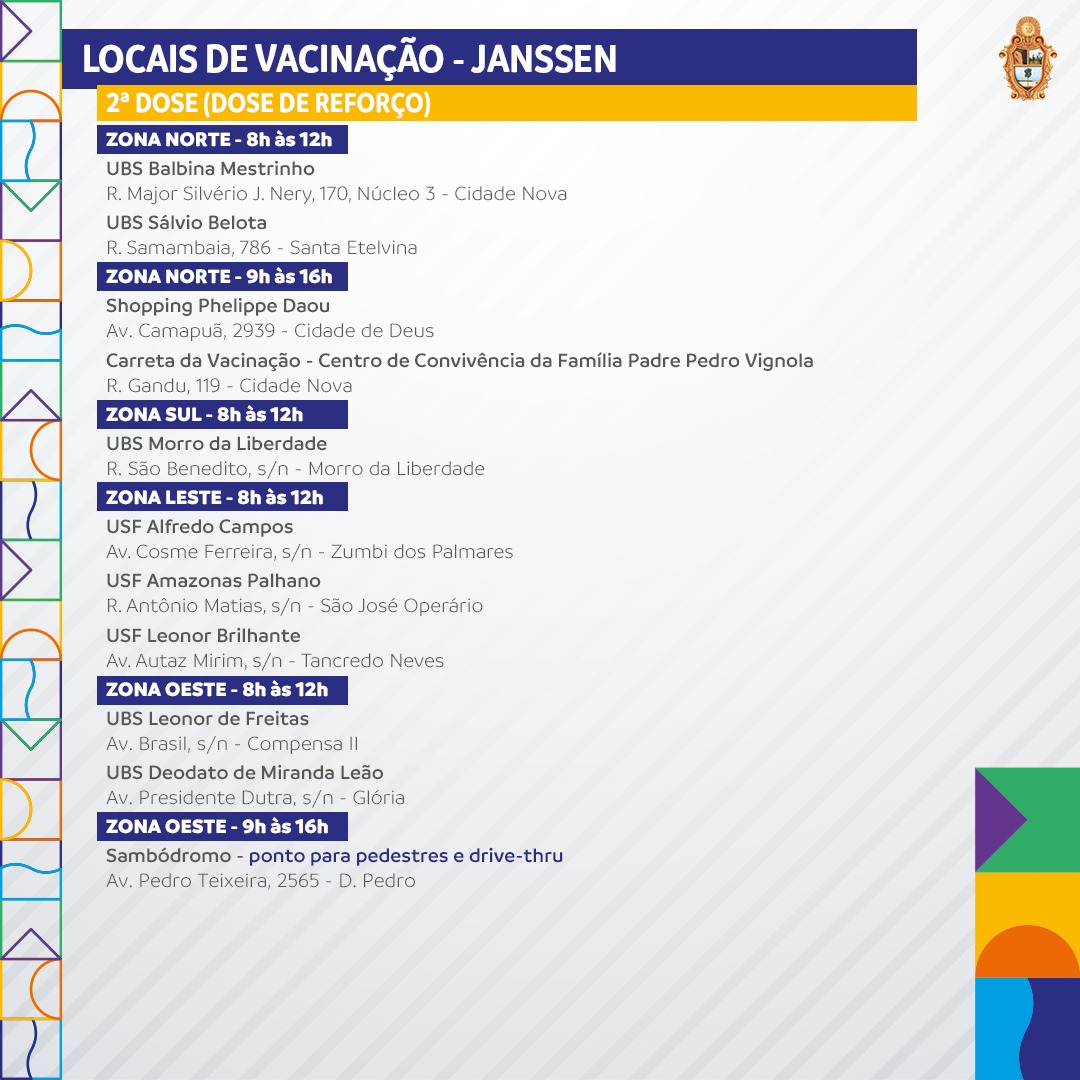 LOCAIS DE VACINAÇÃO - JANSSEN

2ª DOSE (DOSE DE REFORÇO)

ZONA NORTE - 8h às 12h

UBS Balbina Mestrinho
R. Major Silvério J. Nery, 170, Núcleo 3 - Cidade Nova

UBS Sálvio Belota
R. Samambaia, 786 - Santa Etelvina

ZONA NORTE - 9h às 16h

Shopping Phelippe Daou
Av. Camapuã, 2939 - Cidade de Deus

Carreta da Vacinação - Centro de Convivência da Família Padre Pedro Vignola
R. Gandu, 119 - Cidade Nova

ZONA SUL - 8h às 12h

UBS Morro da Liberdade
R. São Benedito, s/n - Morro da Liberdade

ZONA LESTE - 8h às 12h

USF Alfredo Campos
Av. Cosme Ferreira, s/n - Zumbi dos Palmares

USF Amazonas Palhano
R. Antônio Matias, s/n - São José Operário

USF Leonor Brilhante
Av. Autaz Mirim, s/n - Tancredo Neves

ZONA OESTE - 8h às 12h

UBS Leonor de Freitas
Av. Brasil, s/n - Compensa II

UBS Deodato de Miranda Leão
Av. Presidente Dutra, s/n - Glória

ZONA OESTE - 9h às 16h

Sambódromo - ponto para pedestres e drive-thru
Av. Pedro Teixeira, 2565 - D. Pedro